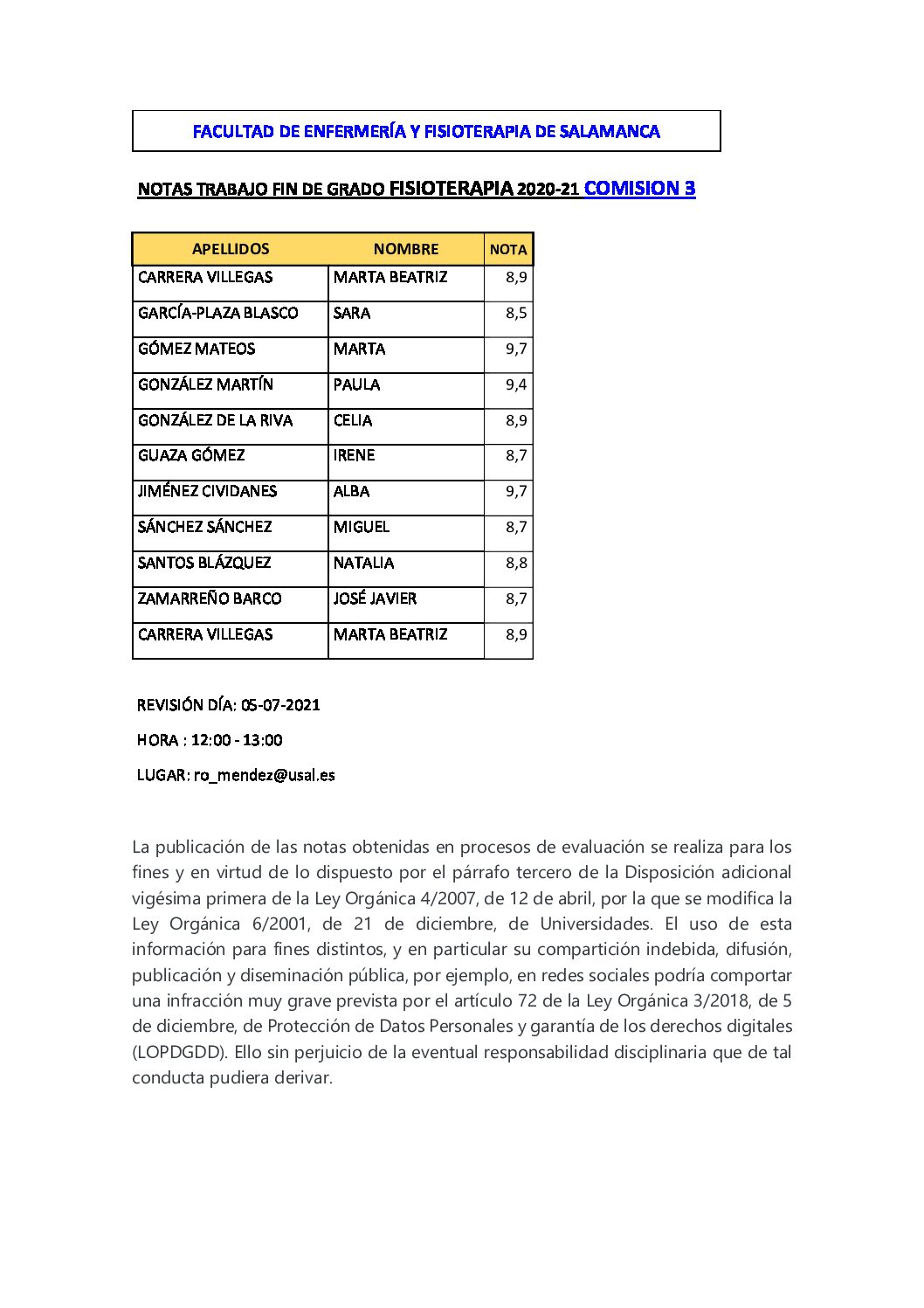 FACULTAD DE ENFERMERÍA Y FISIOTERAPIA DE SALAMANCA

NOTAS TRABAJO FIN DE GRADO FISIOTERAPIA 2020-21 COMISION 3

| APELLIDOS | NOMBRE | NOTA |
|---|---|---|
| CARRERA VILLEGAS | MARTA BEATRIZ | 8,9 |
| GARCÍA-PLAZA BLASCO | SARA | 8,5 |
| GÓMEZ MATEOS | MARTA | 9,7 |
| GONZÁLEZ MARTÍN | PAULA | 9,4 |
| GONZÁLEZ DE LA RIVA | CELIA | 8,9 |
| GUAZA GÓMEZ | IRENE | 8,7 |
| JIMÉNEZ CIVIDANES | ALBA | 9,7 |
| SÁNCHEZ SÁNCHEZ | MIGUEL | 8,7 |
| SANTOS BLÁZQUEZ | NATALIA | 8,8 |
| ZAMARREÑO BARCO | JOSÉ JAVIER | 8,7 |
| CARRERA VILLEGAS | MARTA BEATRIZ | 8,9 |

REVISIÓN DÍA: 05-07-2021

HORA : 12:00 - 13:00

LUGAR: ro_mendez@usal.es

La publicación de las notas obtenidas en procesos de evaluación se realiza para los fines y en virtud de lo dispuesto por el párrafo tercero de la Disposición adicional vigésima primera de la Ley Orgánica 4/2007, de 12 de abril, por la que se modifica la Ley Orgánica 6/2001, de 21 de diciembre, de Universidades. El uso de esta información para fines distintos, y en particular su compartición indebida, difusión, publicación y diseminación pública, por ejemplo, en redes sociales podría comportar una infracción muy grave prevista por el artículo 72 de la Ley Orgánica 3/2018, de 5 de diciembre, de Protección de Datos Personales y garantía de los derechos digitales (LOPDGDD). Ello sin perjuicio de la eventual responsabilidad disciplinaria que de tal conducta pudiera derivar.